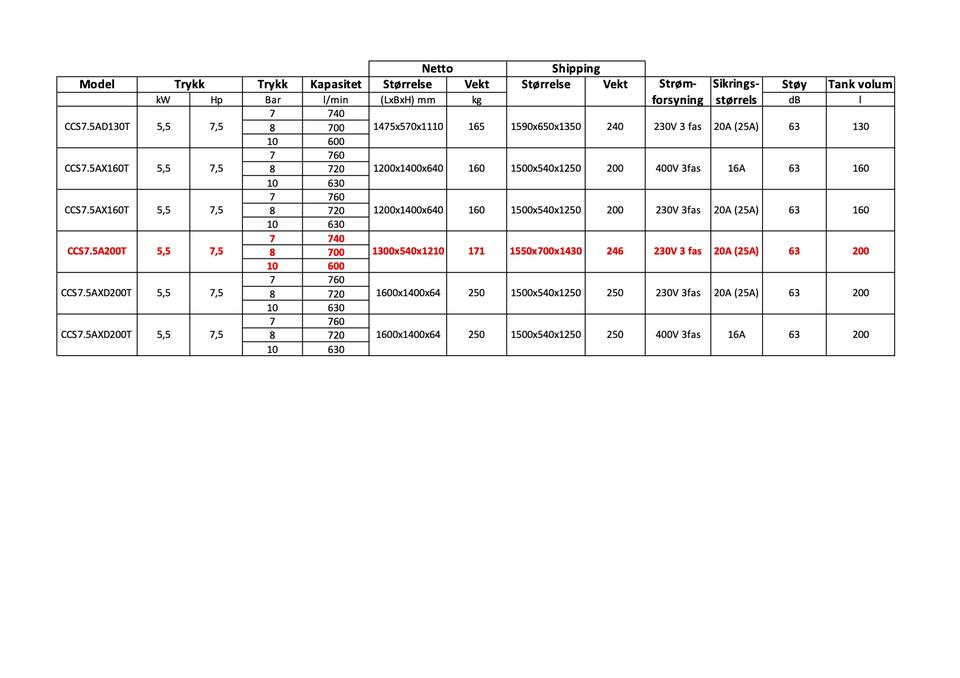 | | | | | | Netto | | Shipping | | | | | |
|---|---|---|---|---|---|---|---|---|---|---|---|---|
| Model | Trykk | | Trykk | Kapasitet | Størrelse | Vekt | Størrelse | Vekt | Strøm-forsyning | Sikrings-størrels | Støy | Tank volum |
| | kW | Hp | Bar | l/min | (LxBxH) mm | kg | | | | | dB | l |
| CCS7.5AD130T | 5,5 | 7,5 | 7 | 740 | 1475x570x1110 | 165 | 1590x650x1350 | 240 | 230V 3 fas | 20A (25A) | 63 | 130 |
| | | | 8 | 700 | | | | | | | | |
| | | | 10 | 600 | | | | | | | | |
| CCS7.5AX160T | 5,5 | 7,5 | 7 | 760 | 1200x1400x640 | 160 | 1500x540x1250 | 200 | 400V 3fas | 16A | 63 | 160 |
| | | | 8 | 720 | | | | | | | | |
| | | | 10 | 630 | | | | | | | | |
| CCS7.5AX160T | 5,5 | 7,5 | 7 | 760 | 1200x1400x640 | 160 | 1500x540x1250 | 200 | 230V 3fas | 20A (25A) | 63 | 160 |
| | | | 8 | 720 | | | | | | | | |
| | | | 10 | 630 | | | | | | | | |
| CCS7.5A200T | 5,5 | 7,5 | 7 | 740 | 1300x540x1210 | 171 | 1550x700x1430 | 246 | 230V 3 fas | 20A (25A) | 63 | 200 |
| | | | 8 | 700 | | | | | | | | |
| | | | 10 | 600 | | | | | | | | |
| CCS7.5AXD200T | 5,5 | 7,5 | 7 | 760 | 1600x1400x64 | 250 | 1500x540x1250 | 250 | 230V 3fas | 20A (25A) | 63 | 200 |
| | | | 8 | 720 | | | | | | | | |
| | | | 10 | 630 | | | | | | | | |
| CCS7.5AXD200T | 5,5 | 7,5 | 7 | 760 | 1600x1400x64 | 250 | 1500x540x1250 | 250 | 400V 3fas | 16A | 63 | 200 |
| | | | 8 | 720 | | | | | | | | |
| | | | 10 | 630 | | | | | | | | |